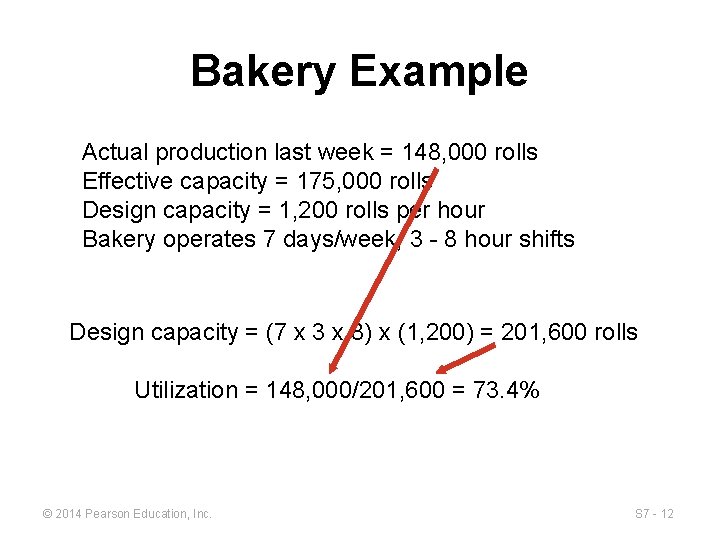 Bakery Example

Actual production last week = 148,000 rolls
Effective capacity = 175,000 rolls
Design capacity = 1,200 rolls per hour
Bakery operates 7 days/week, 3 - 8 hour shifts

Design capacity = (7 x 3 x 8) x (1,200) = 201,600 rolls

Utilization = 148,000/201,600 = 73.4%

© 2014 Pearson Education, Inc.

S7 - 12